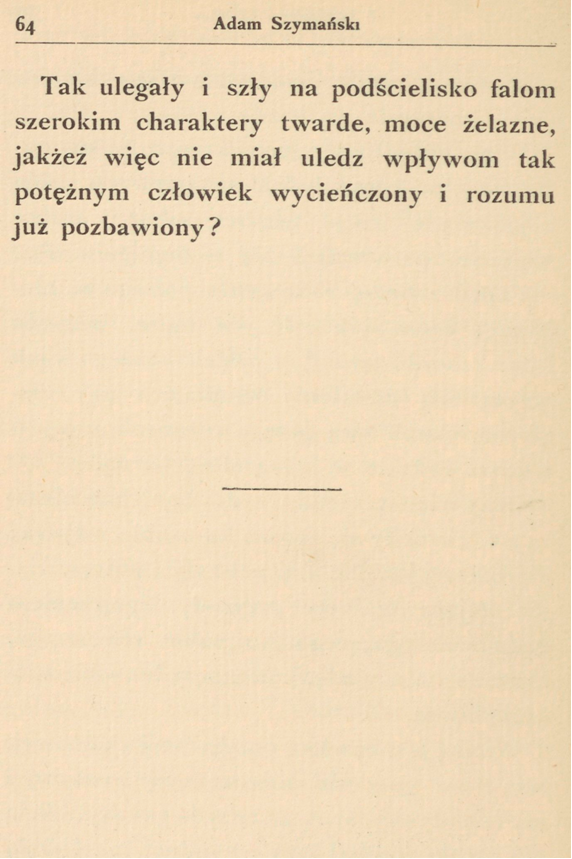 64 Adam Szymański

Tak ulegały i szły na podścielisko falom szerokim charaktery twarde, moce żelazne, jakżeż więc nie miał uledz wpływom tak potężnym człowiek wycieńczony i rozumu już pozbawiony?